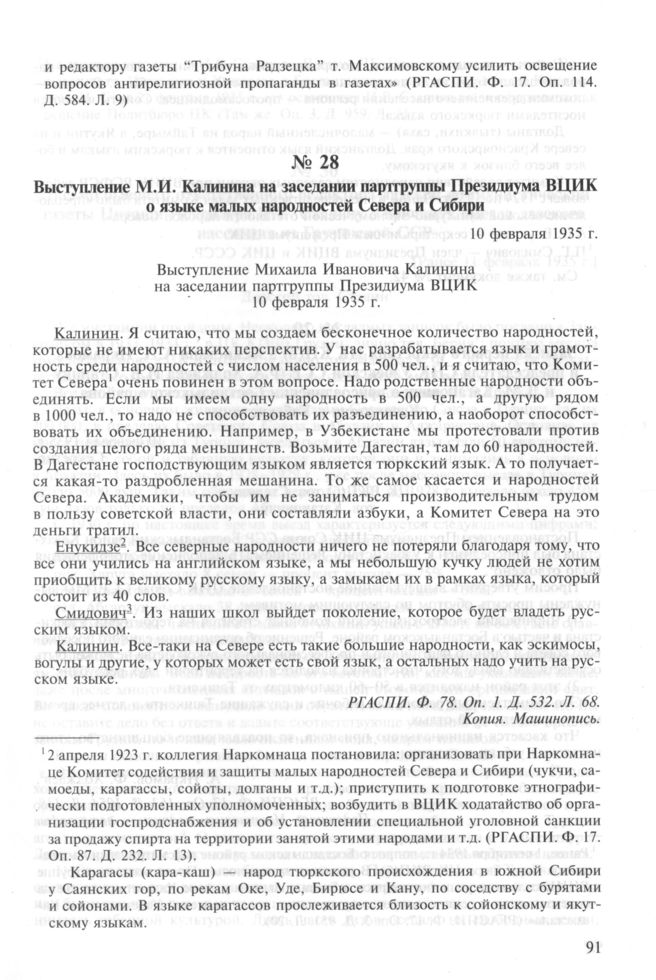 и редактору газеты "Трибуна Радзецка" т. Максимовскому усилить освещение вопросов антирелигиозной пропаганды в газетах» (РГАСПИ. Ф. 17. Оп. 114. Д. 584. Л. 9)

№ 28

Выступление М.И. Калинина на заседании партгруппы Президиума ВЦИК о языке малых народностей Севера и Сибири

10 февраля 1935 г.

Выступление Михаила Ивановича Калинина на заседании партгруппы Президиума ВЦИК 10 февраля 1935 г.

Калинин. Я считаю, что мы создаем бесконечное количество народностей, которые не имеют никаких перспектив. У нас разрабатывается язык и грамотность среди народностей с числом населения в 500 чел., и я считаю, что Комитет Севера$^1$ очень повинен в этом вопросе. Надо родственные народности объединять. Если мы имеем одну народность в 500 чел., а другую рядом в 1000 чел., то надо не способствовать их разъединению, а наоборот способствовать их объединению. Например, в Узбекистане мы протестовали против создания целого ряда меньшинств. Возьмите Дагестан, там до 60 народностей. В Дагестане господствующим языком является тюркский язык. А то получается какая-то раздробленная мешанина. То же самое касается и народностей Севера. Академики, чтобы им не заниматься производительным трудом в пользу советской власти, они составляли азбуки, а Комитет Севера на это деньги тратил.

Енукидзе$^2$. Все северные народности ничего не потеряли благодаря тому, что все они учились на английском языке, а мы небольшую кучку людей не хотим приобщить к великому русскому языку, а замыкаем их в рамках языка, который состоит из 40 слов.

Смидович$^3$. Из наших школ выйдет поколение, которое будет владеть русским языком.

Калинин. Все-таки на Севере есть такие большие народности, как эскимосы, вогулы и другие, у которых может есть свой язык, а остальных надо учить на русском языке.

РГАСПИ. Ф. 78. Оп. 1. Д. 532. Л. 68.
Копия. Машинопись.

$^1$ 2 апреля 1923 г. коллегия Наркомнаца постановила: организовать при Наркомнаце Комитет содействия и защиты малых народностей Севера и Сибири (чукчи, самоеды, карагассы, сойоты, долганы и т.д.); приступить к подготовке этнографически подготовленных уполномоченных; возбудить в ВЦИК ходатайство об организации госпродснабжения и об установлении специальной уголовной санкции за продажу спирта на территории занятой этими народами и т.д. (РГАСПИ. Ф. 17. Оп. 87. Д. 232. Л. 13).

Карагасы (кара-каш) — народ тюркского происхождения в южной Сибири у Саянских гор, по рекам Оке, Уде, Бирюсе и Кану, по соседству с бурятами и сойонами. В языке карагассов прослеживается близость к сойонскому и якутскому языкам.

91